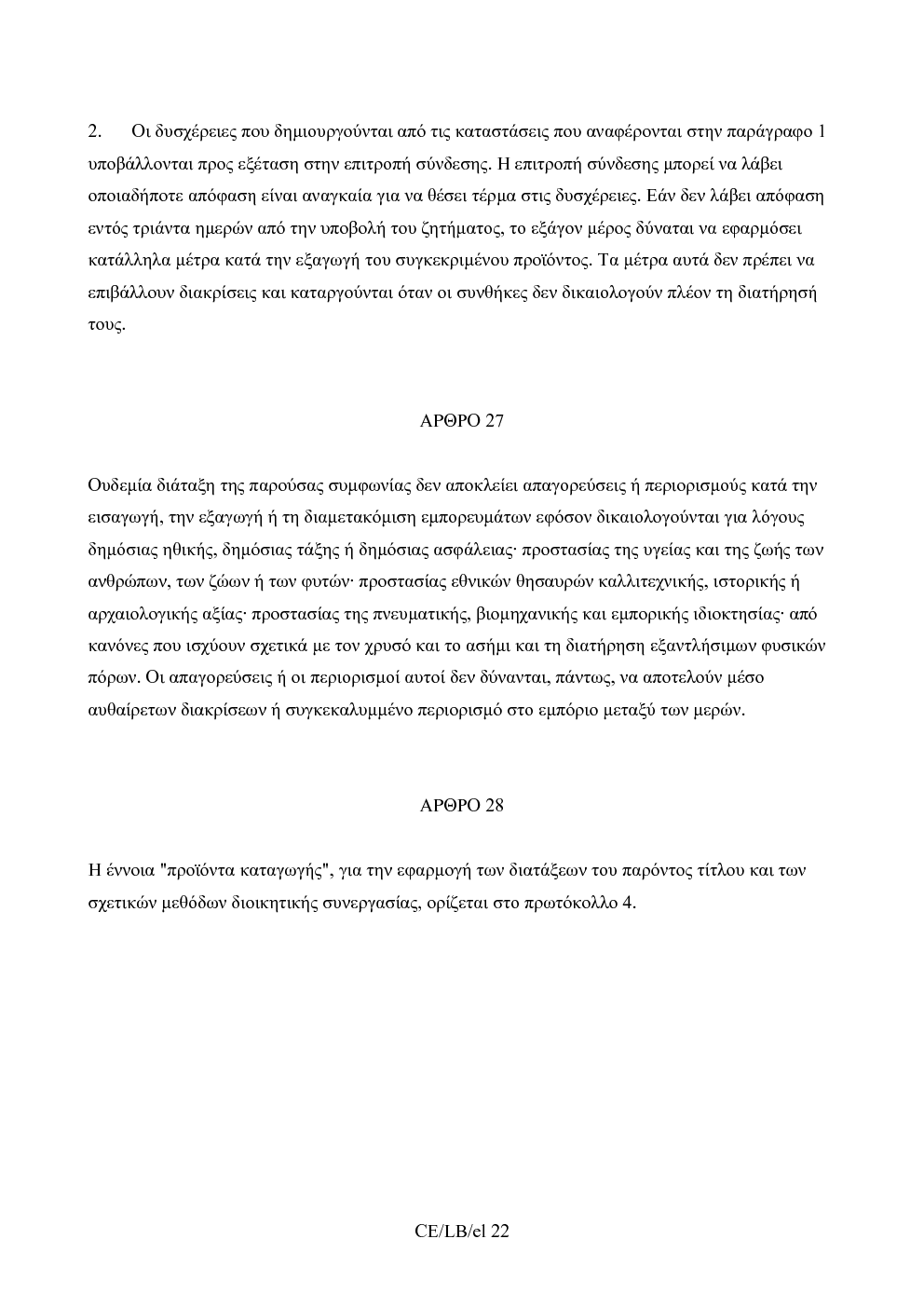 2. Οι δυσχέρειες που δημιουργούνται από τις καταστάσεις που αναφέρονται στην παράγραφο 1 υποβάλλονται προς εξέταση στην επιτροπή σύνδεσης. Η επιτροπή σύνδεσης μπορεί να λάβει οποιαδήποτε απόφαση είναι αναγκαία για να θέσει τέρμα στις δυσχέρειες. Εάν δεν λάβει απόφαση εντός τριάντα ημερών από την υποβολή του ζητήματος, το εξάγον μέρος δύναται να εφαρμόσει κατάλληλα μέτρα κατά την εξαγωγή του συγκεκριμένου προϊόντος. Τα μέτρα αυτά δεν πρέπει να επιβάλλουν διακρίσεις και καταργούνται όταν οι συνθήκες δεν δικαιολογούν πλέον τη διατήρησή τους.

ΑΡΘΡΟ 27

Ουδεμία διάταξη της παρούσας συμφωνίας δεν αποκλείει απαγορεύσεις ή περιορισμούς κατά την εισαγωγή, την εξαγωγή ή τη διαμετακόμιση εμπορευμάτων εφόσον δικαιολογούνται για λόγους δημόσιας ηθικής, δημόσιας τάξης ή δημόσιας ασφάλειας· προστασίας της υγείας και της ζωής των ανθρώπων, των ζώων ή των φυτών· προστασίας εθνικών θησαυρών καλλιτεχνικής, ιστορικής ή αρχαιολογικής αξίας· προστασίας της πνευματικής, βιομηχανικής και εμπορικής ιδιοκτησίας· από κανόνες που ισχύουν σχετικά με τον χρυσό και το ασήμι και τη διατήρηση εξαντλήσιμων φυσικών πόρων. Οι απαγορεύσεις ή οι περιορισμοί αυτοί δεν δύνανται, πάντως, να αποτελούν μέσο αυθαίρετων διακρίσεων ή συγκεκαλυμμένο περιορισμό στο εμπόριο μεταξύ των μερών.

ΑΡΘΡΟ 28

Η έννοια "προϊόντα καταγωγής", για την εφαρμογή των διατάξεων του παρόντος τίτλου και των σχετικών μεθόδων διοικητικής συνεργασίας, ορίζεται στο πρωτόκολλο 4.

CE/LB/el 22